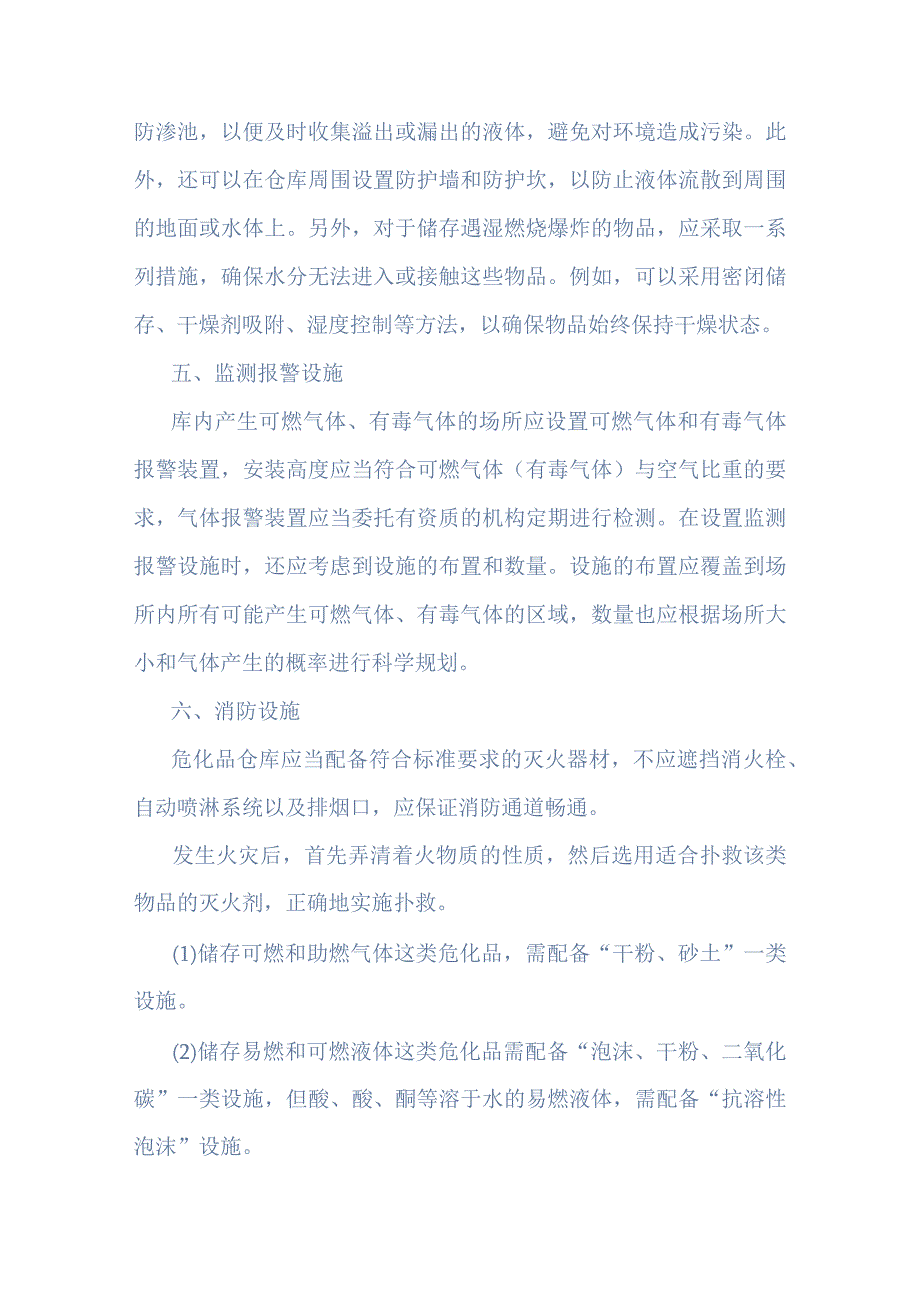 防渗池，以便及时收集溢出或漏出的液体，避免对环境造成污染。此外，还可以在仓库周围设置防护墙和防护坎，以防止液体流散到周围的地面或水体上。另外，对于储存遇湿燃烧爆炸的物品，应采取一系列措施，确保水分无法进入或接触这些物品。例如，可以采用密闭储存、干燥剂吸附、湿度控制等方法，以确保物品始终保持干燥状态。

五、监测报警设施

库内产生可燃气体、有毒气体的场所应设置可燃气体和有毒气体报警装置，安装高度应当符合可燃气体（有毒气体）与空气比重的要求，气体报警装置应当委托有资质的机构定期进行检测。在设置监测报警设施时，还应考虑到设施的布置和数量。设施的布置应覆盖到场所内所有可能产生可燃气体、有毒气体的区域，数量也应根据场所大小和气体产生的概率进行科学规划。

六、消防设施

危化品仓库应当配备符合标准要求的灭火器材，不应遮挡消火栓、自动喷淋系统以及排烟口，应保证消防通道畅通。

发生火灾后，首先弄清着火物质的性质，然后选用适合扑救该类物品的灭火剂，正确地实施扑救。

(1)储存可燃和助燃气体这类危化品，需配备“干粉、砂土”一类设施。

(2)储存易燃和可燃液体这类危化品需配备“泡沫、干粉、二氧化碳”一类设施，但酸、酸、酮等溶于水的易燃液体，需配备“抗溶性泡沫”设施。